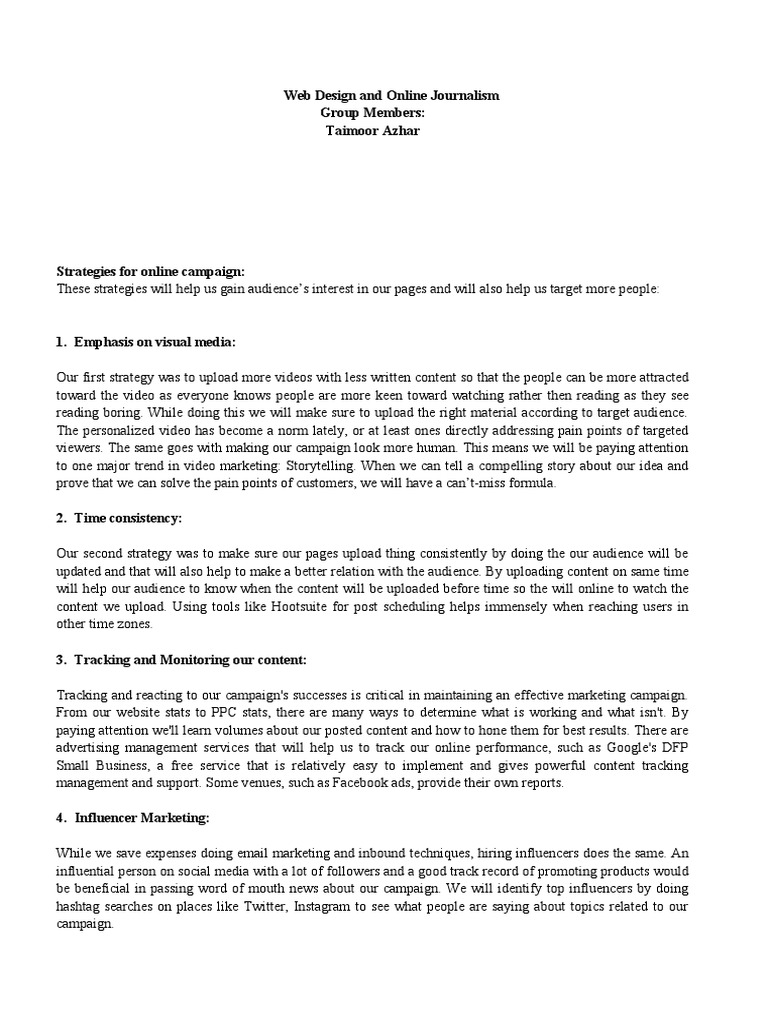 Web Design and Online Journalism
Group Members:
Taimoor Azhar

Strategies for online campaign:
These strategies will help us gain audience's interest in our pages and will also help us target more people:

1. Emphasis on visual media:

Our first strategy was to upload more videos with less written content so that the people can be more attracted toward the video as everyone knows people are more keen toward watching rather then reading as they see reading boring. While doing this we will make sure to upload the right material according to target audience. The personalized video has become a norm lately, or at least ones directly addressing pain points of targeted viewers. The same goes with making our campaign look more human. This means we will be paying attention to one major trend in video marketing: Storytelling. When we can tell a compelling story about our idea and prove that we can solve the pain points of customers, we will have a can't-miss formula.

2. Time consistency:

Our second strategy was to make sure our pages upload thing consistently by doing the our audience will be updated and that will also help to make a better relation with the audience. By uploading content on same time will help our audience to know when the content will be uploaded before time so the will online to watch the content we upload. Using tools like Hootsuite for post scheduling helps immensely when reaching users in other time zones.

3. Tracking and Monitoring our content:

Tracking and reacting to our campaign's successes is critical in maintaining an effective marketing campaign. From our website stats to PPC stats, there are many ways to determine what is working and what isn't. By paying attention we'll learn volumes about our posted content and how to hone them for best results. There are advertising management services that will help us to track our online performance, such as Google's DFP Small Business, a free service that is relatively easy to implement and gives powerful content tracking management and support. Some venues, such as Facebook ads, provide their own reports.

4. Influencer Marketing:

While we save expenses doing email marketing and inbound techniques, hiring influencers does the same. An influential person on social media with a lot of followers and a good track record of promoting products would be beneficial in passing word of mouth news about our campaign. We will identify top influencers by doing hashtag searches on places like Twitter, Instagram to see what people are saying about topics related to our campaign.